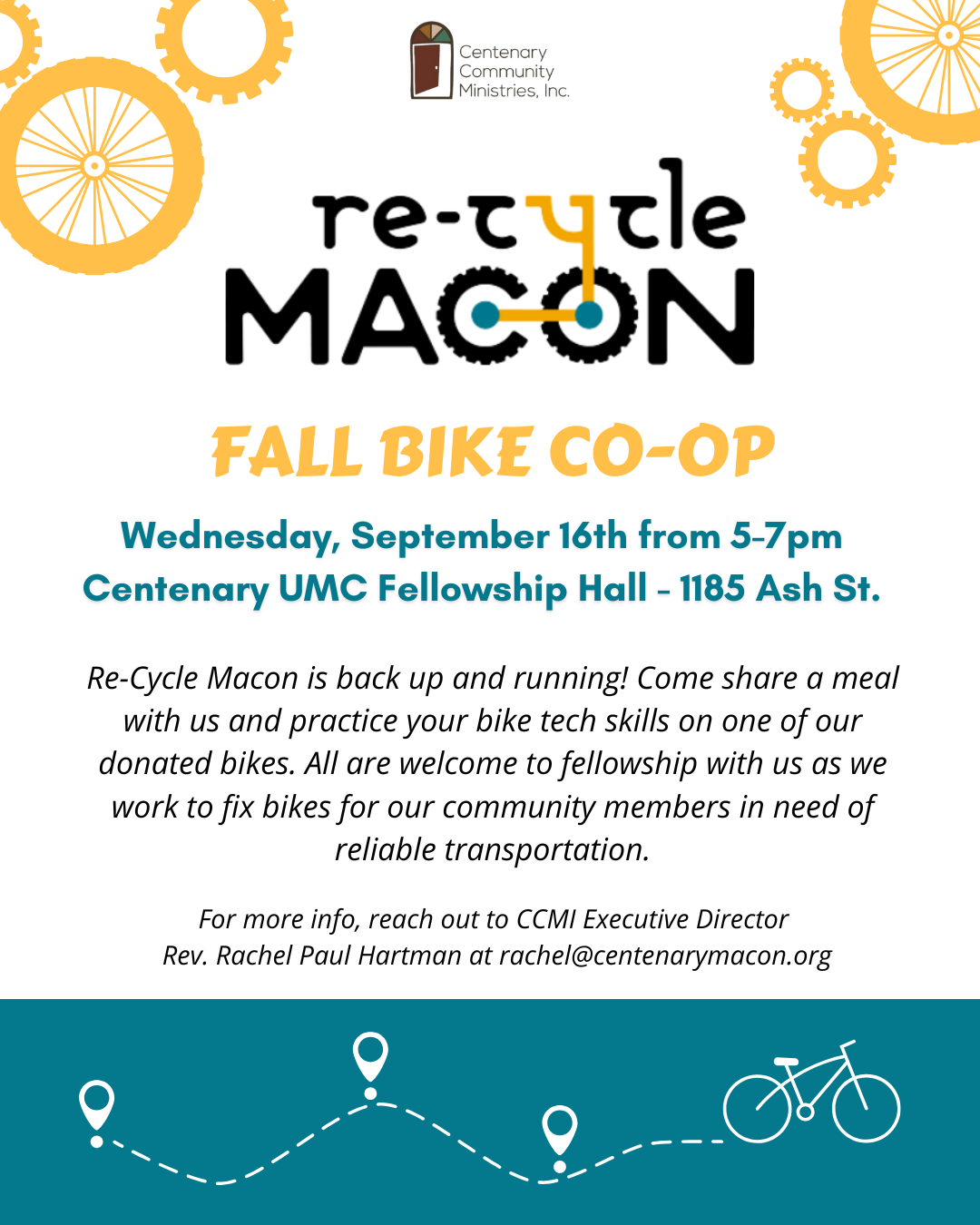 Centenary
Community
Ministries, Inc.

re-cycle
MACON

FALL BIKE CO-OP

Wednesday, September 16th from 5-7pm
Centenary UMC Fellowship Hall - 1185 Ash St.

Re-Cycle Macon is back up and running! Come share a meal with us and practice your bike tech skills on one of our donated bikes. All are welcome to fellowship with us as we work to fix bikes for our community members in need of reliable transportation.

For more info, reach out to CCMI Executive Director
Rev. Rachel Paul Hartman at rachel@centenarymacon.org